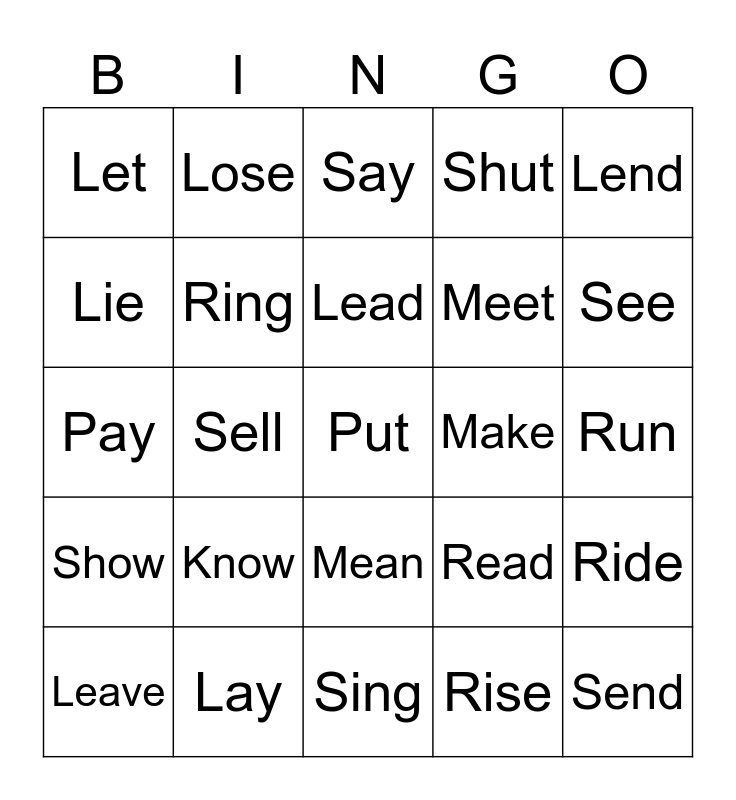 | B | I | N | G | O |
|---|---|---|---|---|
| Let | Lose | Say | Shut | Lend |
| Lie | Ring | Lead | Meet | See |
| Pay | Sell | Put | Make | Run |
| Show | Know | Mean | Read | Ride |
| Leave | Lay | Sing | Rise | Send |